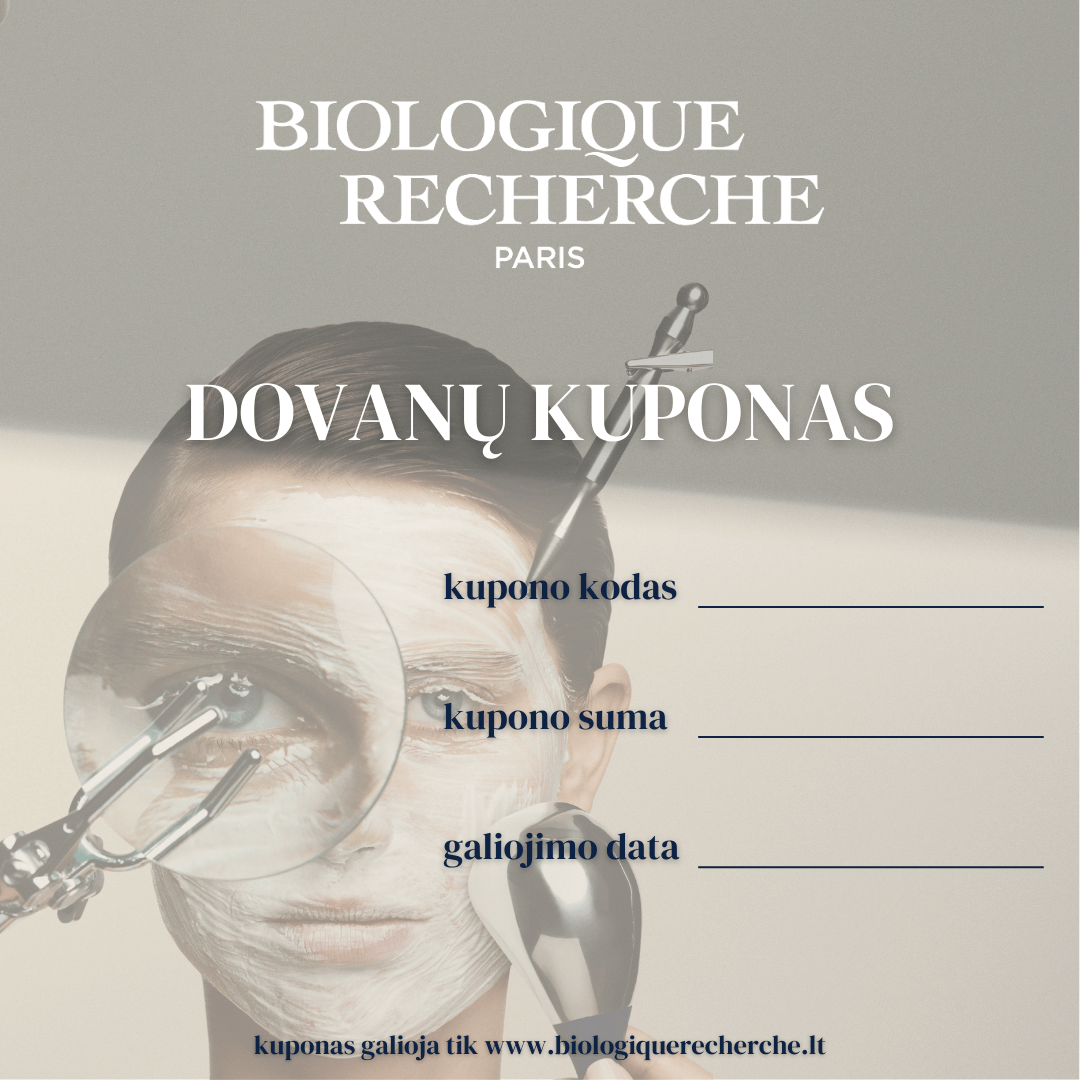 BIOLOGIQUE
RECHERCHE
PARIS

DOVANŲ KUPONAS

kupono kodas ____

kupono suma ____

galiojimo data ____

kuponas galioja tik www.biologiquerecherche.lt